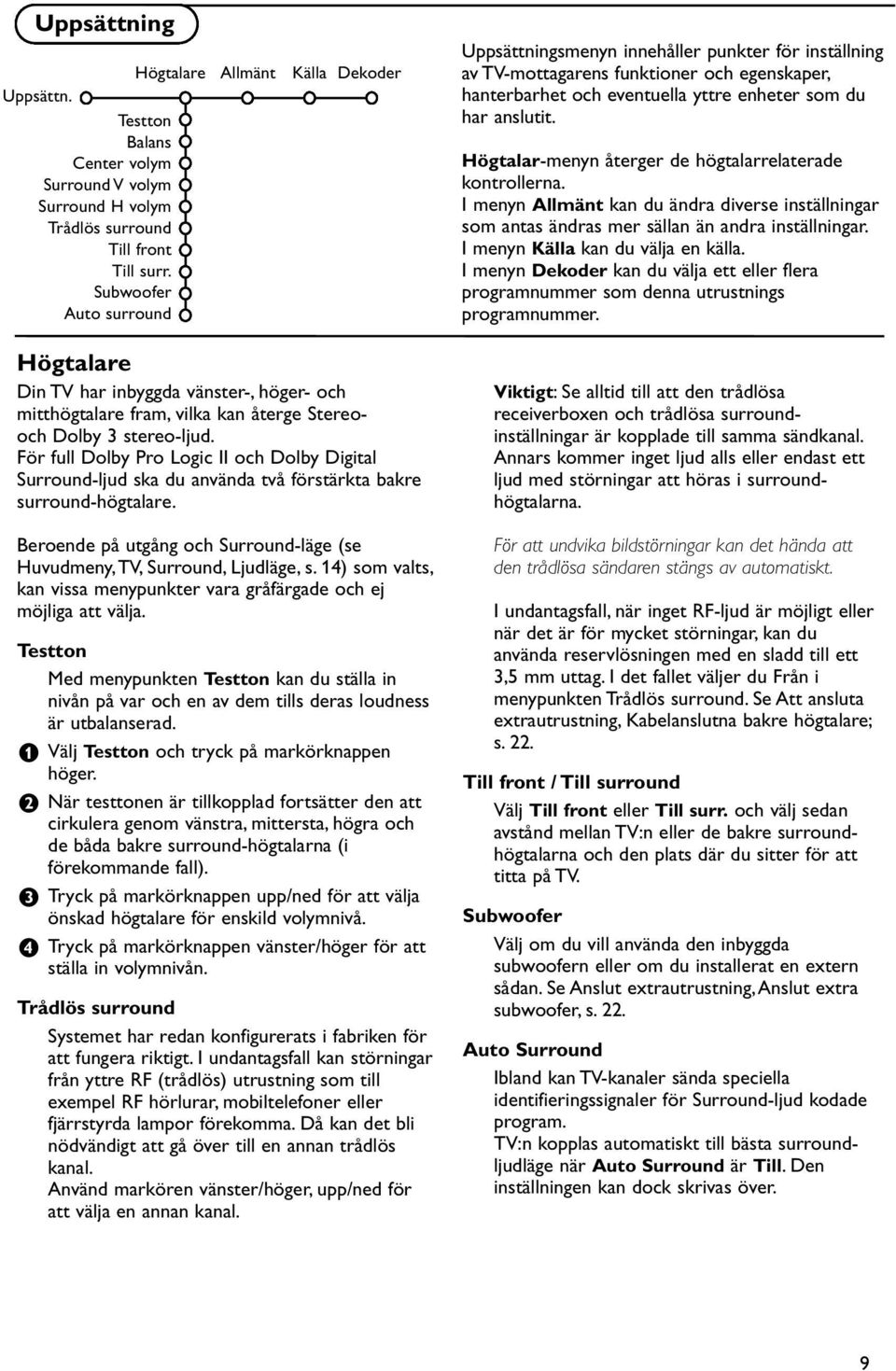 Uppsättning

Högtalare Allmänt Källa Dekoder

Uppsättn.

Testton
Balans
Center volym
Surround V volym
Surround H volym
Trådlös surround
Till front
Till surr.
Subwoofer
Auto surround

Uppsättningsmenyn innehåller punkter för inställning av TV-mottagarens funktioner och egenskaper, hanterbarhet och eventuella yttre enheter som du har anslutit.

Högtalar-menyn återger de högtalarrelaterade kontrollerna.
I menyn Allmänt kan du ändra diverse inställningar som antas ändras mer sällan än andra inställningar.
I menyn Källa kan du välja en källa.
I menyn Dekoder kan du välja ett eller flera programnummer som denna utrustnings programnummer.

Högtalare

Din TV har inbyggda vänster-, höger- och mitthögtalare fram, vilka kan återge Stereo- och Dolby 3 stereo-ljud.
För full Dolby Pro Logic II och Dolby Digital Surround-ljud ska du använda två förstärkta bakre surround-högtalare.

Beroende på utgång och Surround-läge (se Huvudmeny, TV, Surround, Ljudläge, s. 14) som valts, kan vissa menypunkter vara gråfärgade och ej möjliga att välja.

Testton

Med menypunkten Testton kan du ställa in nivån på var och en av dem tills deras loudness är utbalanserad.

1 Välj Testton och tryck på markörknappen höger.

2 När testtonen är tillkopplad fortsätter den att cirkulera genom vänstra, mittersta, högra och de båda bakre surround-högtalarna (i förekommande fall).

3 Tryck på markörknappen upp/ned för att välja önskad högtalare för enskild volymnivå.

4 Tryck på markörknappen vänster/höger för att ställa in volymnivån.

Trådlös surround

Systemet har redan konfigurerats i fabriken för att fungera riktigt. I undantagsfall kan störningar från yttre RF (trådlös) utrustning som till exempel RF hörlurar, mobiltelefoner eller fjärrstyrda lampor förekomma. Då kan det bli nödvändigt att gå över till en annan trådlös kanal.
Använd markören vänster/höger, upp/ned för att välja en annan kanal.

Viktigt: Se alltid till att den trådlösa receiverboxen och trådlösa surround-inställningar är kopplade till samma sändkanal. Annars kommer inget ljud alls eller endast ett ljud med störningar att höras i surround-högtalarna.

För att undvika bildstörningar kan det hända att den trådlösa sändaren stängs av automatiskt.

I undantagsfall, när inget RF-ljud är möjligt eller när det är för mycket störningar, kan du använda reservlösningen med en sladd till ett 3,5 mm uttag. I det fallet väljer du Från i menypunkten Trådlös surround. Se Att ansluta extrautrustning, Kabelanslutna bakre högtalare; s. 22.

Till front / Till surround

Välj Till front eller Till surr. och välj sedan avstånd mellan TV:n eller de bakre surround-högtalarna och den plats där du sitter för att titta på TV.

Subwoofer

Välj om du vill använda den inbyggda subwoofern eller om du installerat en extern sådan. Se Anslut extrautrustning, Anslut extra subwoofer, s. 22.

Auto Surround

Ibland kan TV-kanaler sända speciella identifieringssignaler för Surround-ljud kodade program.
TV:n kopplas automatiskt till bästa surround-ljudläge när Auto Surround är Till. Den inställningen kan dock skrivas över.

9